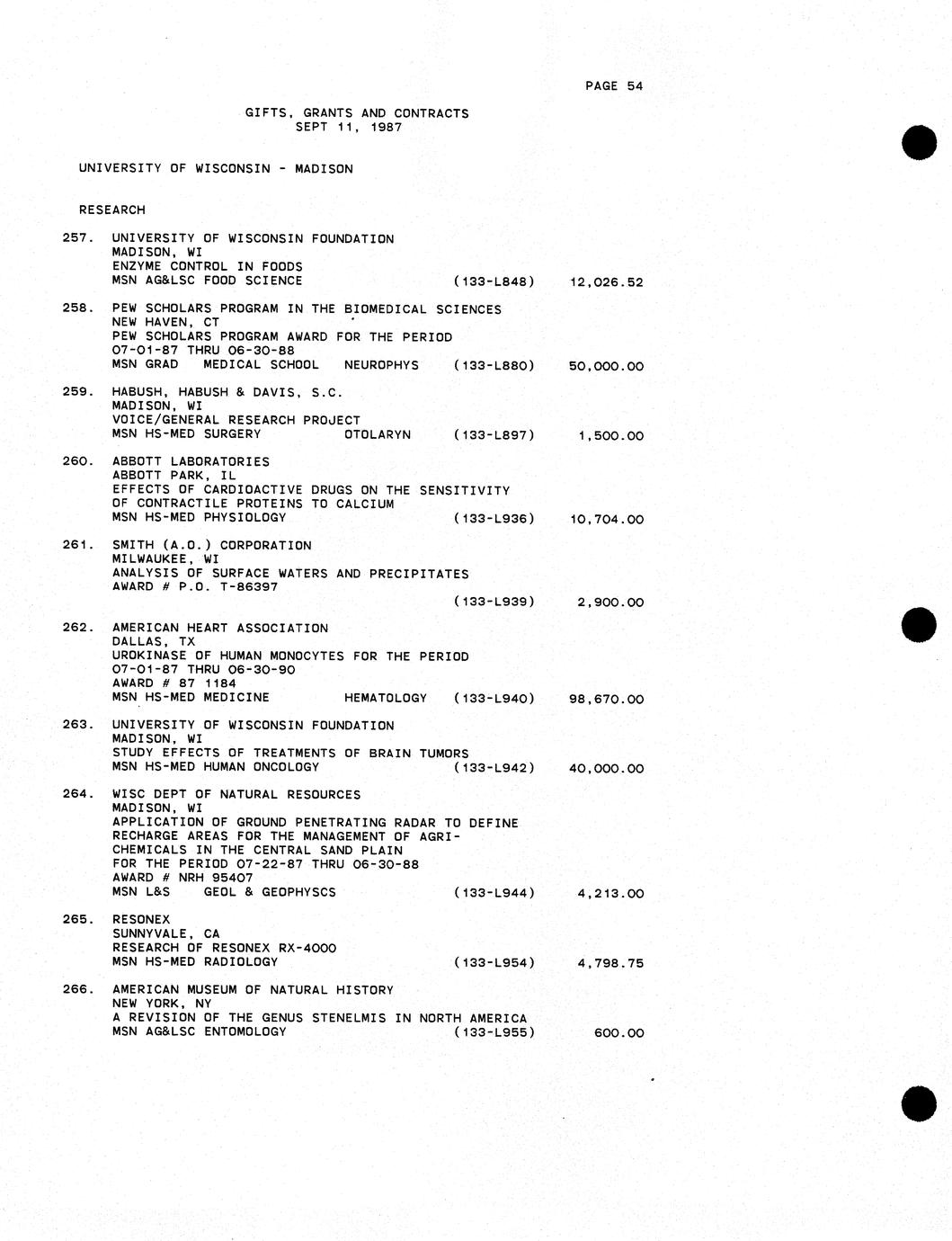 PAGE 54

GIFTS, GRANTS AND CONTRACTS
SEPT 11, 1987

UNIVERSITY OF WISCONSIN - MADISON

RESEARCH

257. UNIVERSITY OF WISCONSIN FOUNDATION
MADISON, WI
ENZYME CONTROL IN FOODS
MSN AG&LSC FOOD SCIENCE (133-L848) 12,026.52

258. PEW SCHOLARS PROGRAM IN THE BIOMEDICAL SCIENCES
NEW HAVEN, CT
PEW SCHOLARS PROGRAM AWARD FOR THE PERIOD
07-01-87 THRU 06-30-88
MSN GRAD MEDICAL SCHOOL NEUROPHYS (133-L880) 50,000.00

259. HABUSH, HABUSH & DAVIS, S.C.
MADISON, WI
VOICE/GENERAL RESEARCH PROJECT
MSN HS-MED SURGERY OTOLARYN (133-L897) 1,500.00

260. ABBOTT LABORATORIES
ABBOTT PARK, IL
EFFECTS OF CARDIOACTIVE DRUGS ON THE SENSITIVITY
OF CONTRACTILE PROTEINS TO CALCIUM
MSN HS-MED PHYSIOLOGY (133-L936) 10,704.00

261. SMITH (A.O.) CORPORATION
MILWAUKEE, WI
ANALYSIS OF SURFACE WATERS AND PRECIPITATES
AWARD # P.O. T-86397
(133-L939) 2,900.00

262. AMERICAN HEART ASSOCIATION
DALLAS, TX
UROKINASE OF HUMAN MONOCYTES FOR THE PERIOD
07-01-87 THRU 06-30-90
AWARD # 87 1184
MSN HS-MED MEDICINE HEMATOLOGY (133-L940) 98,670.00

263. UNIVERSITY OF WISCONSIN FOUNDATION
MADISON, WI
STUDY EFFECTS OF TREATMENTS OF BRAIN TUMORS
MSN HS-MED HUMAN ONCOLOGY (133-L942) 40,000.00

264. WISC DEPT OF NATURAL RESOURCES
MADISON, WI
APPLICATION OF GROUND PENETRATING RADAR TO DEFINE
RECHARGE AREAS FOR THE MANAGEMENT OF AGRICHEMICALS IN THE CENTRAL SAND PLAIN
FOR THE PERIOD 07-22-87 THRU 06-30-88
AWARD # NRH 95407
MSN L&S GEOL & GEOPHYSCS (133-L944) 4,213.00

265. RESONEX
SUNNYVALE, CA
RESEARCH OF RESONEX RX-4000
MSN HS-MED RADIOLOGY (133-L954) 4,798.75

266. AMERICAN MUSEUM OF NATURAL HISTORY
NEW YORK, NY
A REVISION OF THE GENUS STENELMIS IN NORTH AMERICA
MSN AG&LSC ENTOMOLOGY (133-L955) 600.00